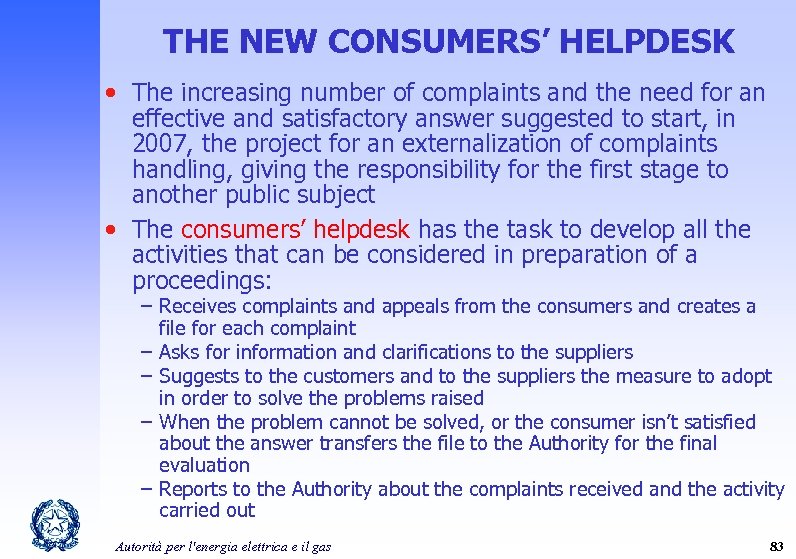 THE NEW CONSUMERS' HELPDESK

• The increasing number of complaints and the need for an effective and satisfactory answer suggested to start, in 2007, the project for an externalization of complaints handling, giving the responsibility for the first stage to another public subject

• The consumers' helpdesk has the task to develop all the activities that can be considered in preparation of a proceedings:
– Receives complaints and appeals from the consumers and creates a file for each complaint
– Asks for information and clarifications to the suppliers
– Suggests to the customers and to the suppliers the measure to adopt in order to solve the problems raised
– When the problem cannot be solved, or the consumer isn't satisfied about the answer transfers the file to the Authority for the final evaluation
– Reports to the Authority about the complaints received and the activity carried out

Autorità per l'energia elettrica e il gas

83